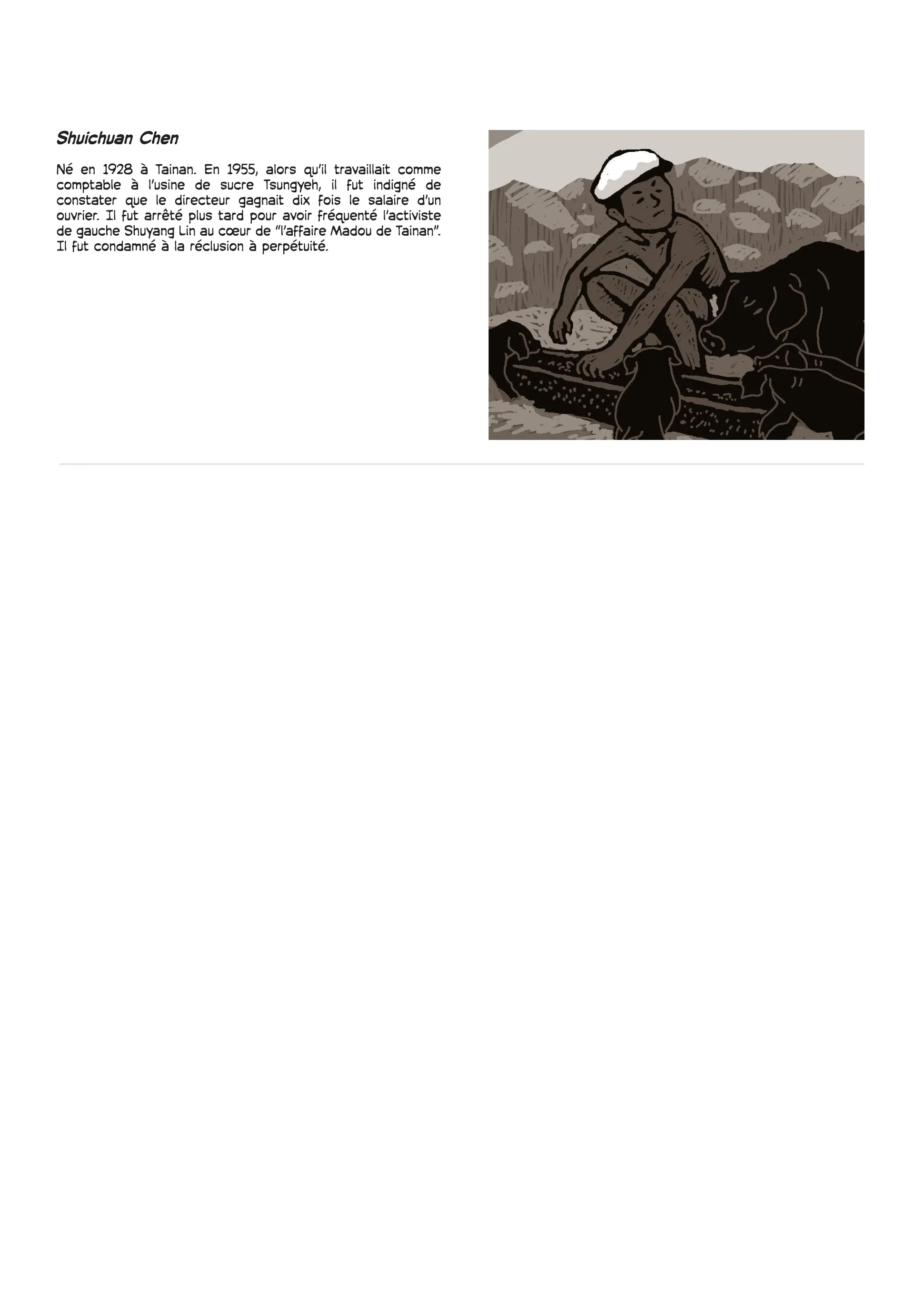 Shuichuan Chen

Né en 1928 à Tainan. En 1955, alors qu'il travaillait comme comptable à l'usine de sucre Tsungyeh, il fut indigné de constater que le directeur gagnait dix fois le salaire d'un ouvrier. Il fut arrêté plus tard pour avoir fréquenté l'activiste de gauche Shuyang Lin au cœur de "l'affaire Madou de Tainan". Il fut condamné à la réclusion à perpétuité.